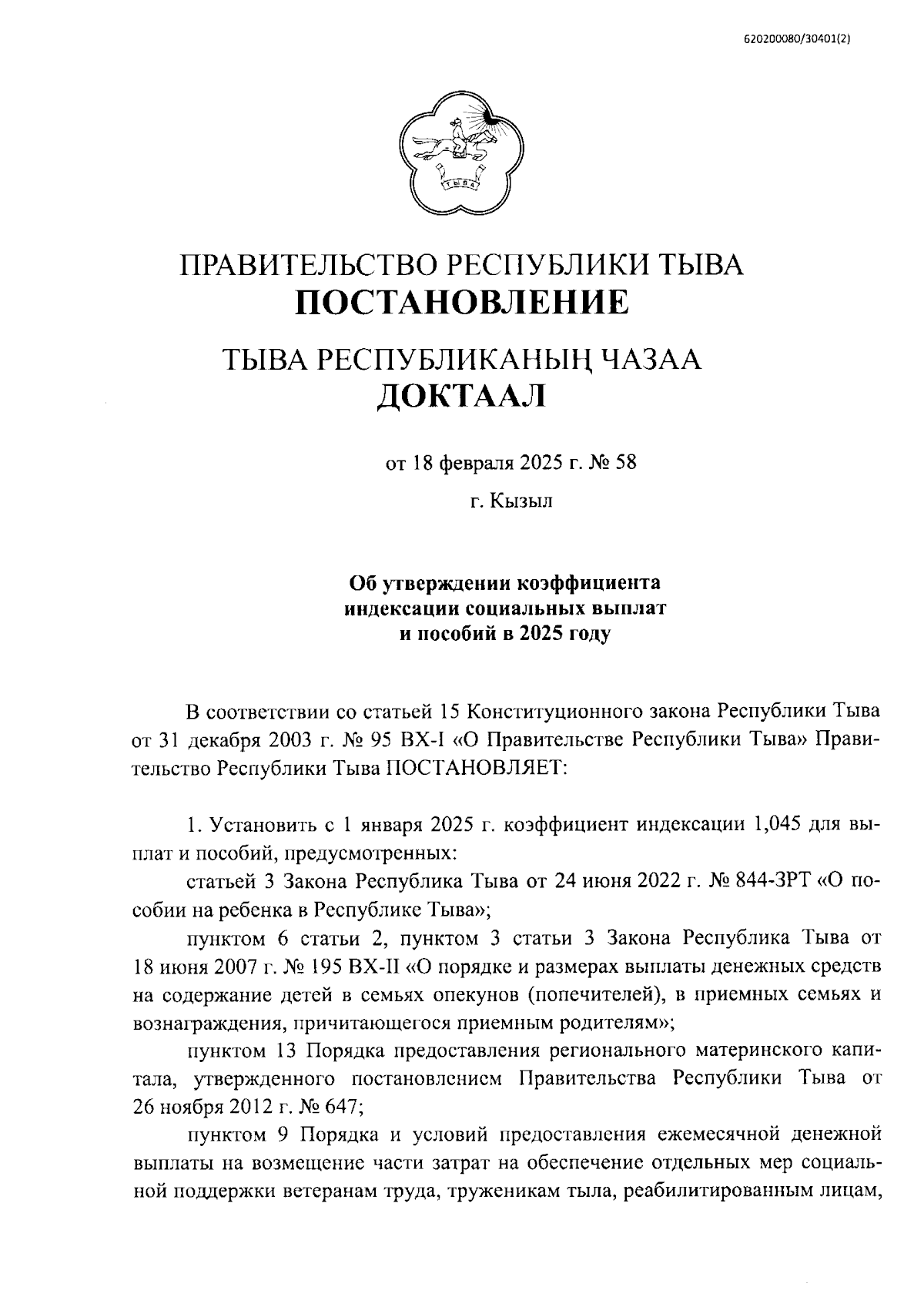 620200080/30401(2)

ТЫВА

ПРАВИТЕЛЬСТВО РЕСПУБЛИКИ ТЫВА
ПОСТАНОВЛЕНИЕ

ТЫВА РЕСПУБЛИКАНЫҢ ЧАЗАА
ДОКТААЛ

от 18 февраля 2025 г. № 58

г. Кызыл

Об утверждении коэффициента индексации социальных выплат и пособий в 2025 году

В соответствии со статьей 15 Конституционного закона Республики Тыва от 31 декабря 2003 г. № 95 ВХ-I «О Правительстве Республики Тыва» Правительство Республики Тыва ПОСТАНОВЛЯЕТ:

1. Установить с 1 января 2025 г. коэффициент индексации 1,045 для выплат и пособий, предусмотренных:

статьей 3 Закона Республика Тыва от 24 июня 2022 г. № 844-ЗРТ «О пособии на ребенка в Республике Тыва»;

пунктом 6 статьи 2, пунктом 3 статьи 3 Закона Республика Тыва от 18 июня 2007 г. № 195 ВХ-II «О порядке и размерах выплаты денежных средств на содержание детей в семьях опекунов (попечителей), в приемных семьях и вознаграждения, причитающегося приемным родителям»;

пунктом 13 Порядка предоставления регионального материнского капитала, утвержденного постановлением Правительства Республики Тыва от 26 ноября 2012 г. № 647;

пунктом 9 Порядка и условий предоставления ежемесячной денежной выплаты на возмещение части затрат на обеспечение отдельных мер социальной поддержки ветеранам труда, труженикам тыла, реабилитированным лицам,